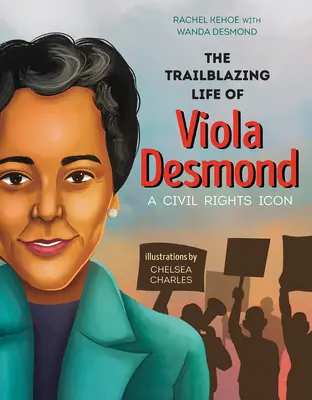 RACHEL KEHOE WITH
WANDA DESMOND

THE TRAILBLAZING LIFE OF

Viola Desmond

A CIVIL RIGHTS ICON

illustrations by
CHELSEA CHARLES